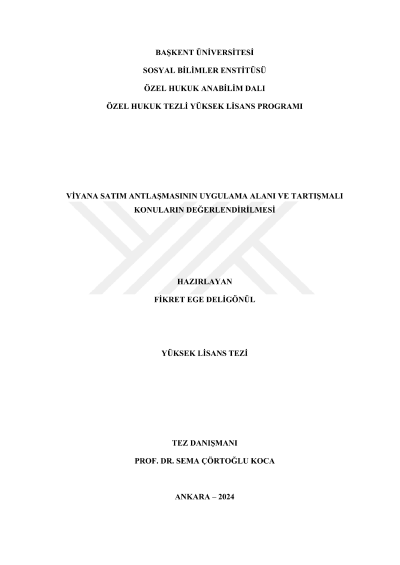 BAŞKENT ÜNİVERSİTESİ

SOSYAL BİLİMLER ENSTİTÜSÜ

ÖZEL HUKUK ANABİLİM DALI

ÖZEL HUKUK TEZLİ YÜKSEK LİSANS PROGRAMI

VİYANA SATIM ANTLAŞMASININ UYGULAMA ALANI VE TARTIŞMALI KONULARIN DEĞERLENDİRİLMESİ

HAZIRLAYAN

FİKRET EGE DELİGÖNÜL

YÜKSEK LİSANS TEZİ

TEZ DANIŞMANI

PROF. DR. SEMA ÇÖRTOĞLU KOCA

ANKARA – 2024